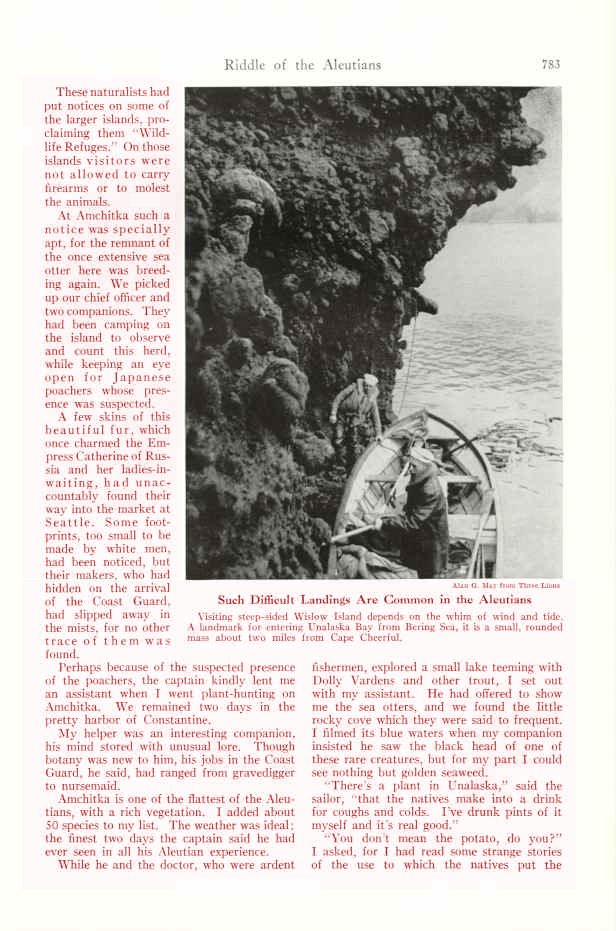 Riddle of the Aleutians

783

These naturalists had put notices on some of the larger islands, proclaiming them "Wildlife Refuges." On those islands visitors were not allowed to carry firearms or to molest the animals.

At Amchitka such a notice was specially apt, for the remnant of the once extensive sea otter here was breeding again. We picked up our chief officer and two companions. They had been camping on the island to observe and count this herd, while keeping an eye open for Japanese poachers whose presence was suspected.

A few skins of this beautiful fur, which once charmed the Empress Catherine of Russia and her ladies-in-waiting, had unaccountably found their way into the market at Seattle. Some footprints, too small to be made by white men, had been noticed, but their makers, who had hidden on the arrival of the Coast Guard, had slipped away in the mists, for no other trace of them was found.

Alan G. May from Three Lions

Such Difficult Landings Are Common in the Aleutians

Visiting steep-sided Wislow Island depends on the whim of wind and tide. A landmark for entering Unalaska Bay from Bering Sea, it is a small, rounded mass about two miles from Cape Cheerful.

Perhaps because of the suspected presence of the poachers, the captain kindly lent me an assistant when I went plant-hunting on Amchitka. We remained two days in the pretty harbor of Constantine.

My helper was an interesting companion, his mind stored with unusual lore. Though botany was new to him, his jobs in the Coast Guard, he said, had ranged from gravedigger to nursemaid.

Amchitka is one of the flattest of the Aleutians, with a rich vegetation. I added about 50 species to my list. The weather was ideal; the finest two days the captain said he had ever seen in all his Aleutian experience.

While he and the doctor, who were ardent fishermen, explored a small lake teeming with Dolly Vardens and other trout, I set out with my assistant. He had offered to show me the sea otters, and we found the little rocky cove which they were said to frequent. I filmed its blue waters when my companion insisted he saw the black head of one of these rare creatures, but for my part I could see nothing but golden seaweed.

"There's a plant in Unalaska," said the sailor, "that the natives make into a drink for coughs and colds. I've drunk pints of it myself and it's real good."

"You don't mean the potato, do you?" I asked, for I had read some strange stories of the use to which the natives put the